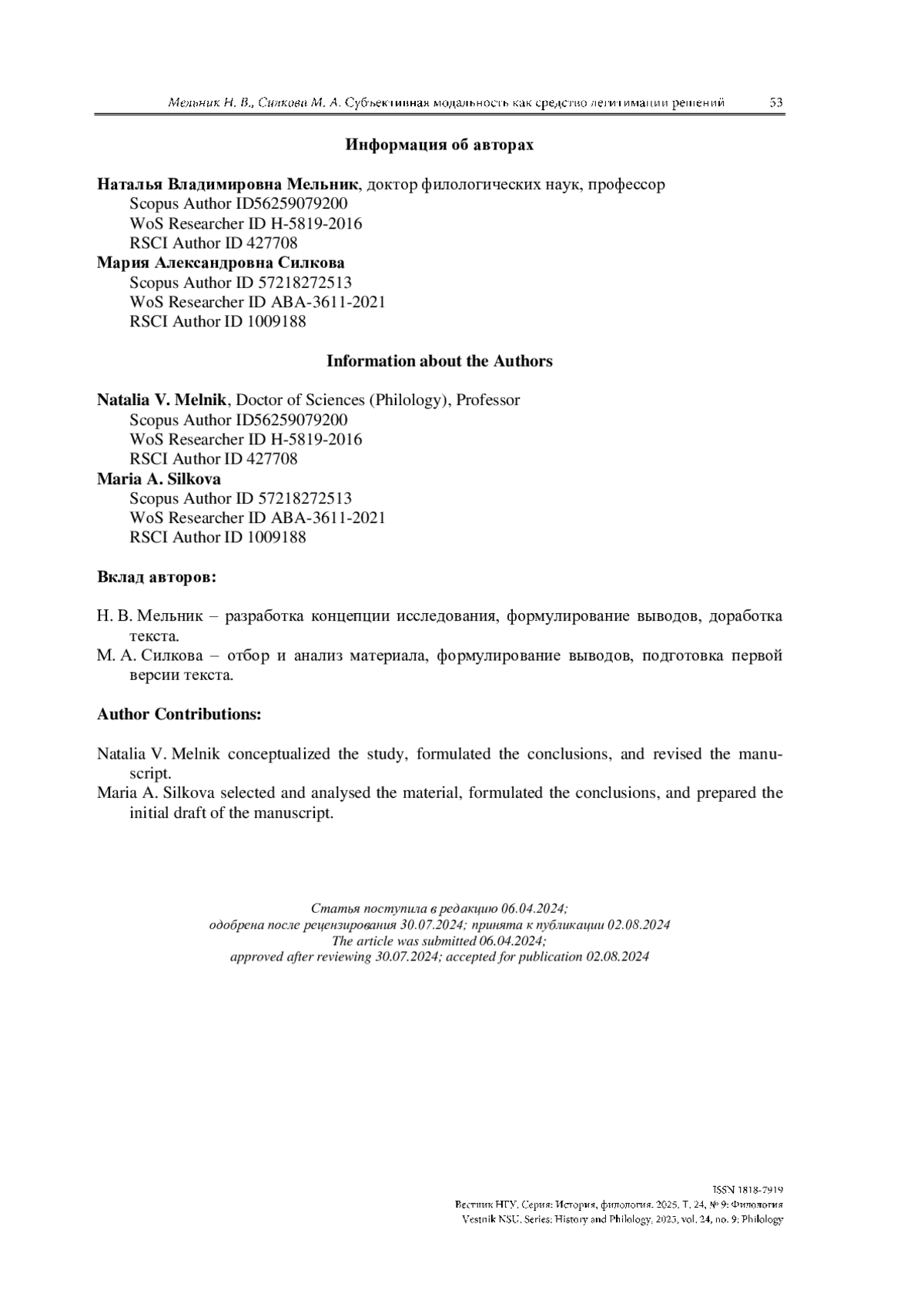 Мельник Н. В., Силкова М. А. Субъективная модальность как средство легитимации решений 53

Информация об авторах

Наталья Владимировна Мельник, доктор филологических наук, профессор
Scopus Author ID56259079200
WoS Researcher ID H-5819-2016
RSCI Author ID 427708
Мария Александровна Силкова
Scopus Author ID 57218272513
WoS Researcher ID ABA-3611-2021
RSCI Author ID 1009188

Information about the Authors

Natalia V. Melnik, Doctor of Sciences (Philology), Professor
Scopus Author ID56259079200
WoS Researcher ID H-5819-2016
RSCI Author ID 427708
Maria A. Silkova
Scopus Author ID 57218272513
WoS Researcher ID ABA-3611-2021
RSCI Author ID 1009188

Вклад авторов:

Н. В. Мельник – разработка концепции исследования, формулирование выводов, доработка текста.
М. А. Силкова – отбор и анализ материала, формулирование выводов, подготовка первой версии текста.

Author Contributions:

Natalia V. Melnik conceptualized the study, formulated the conclusions, and revised the manuscript.
Maria A. Silkova selected and analysed the material, formulated the conclusions, and prepared the initial draft of the manuscript.

Статья поступила в редакцию 06.04.2024;
одобрена после рецензирования 30.07.2024; принята к публикации 02.08.2024
The article was submitted 06.04.2024;
approved after reviewing 30.07.2024; accepted for publication 02.08.2024

ISSN 1818-7919
Вестник НГУ. Серия: История, филология. 2025. Т. 24, № 9: Филология
Vestnik NSU. Series: History and Philology, 2025, vol. 24, no. 9: Philology